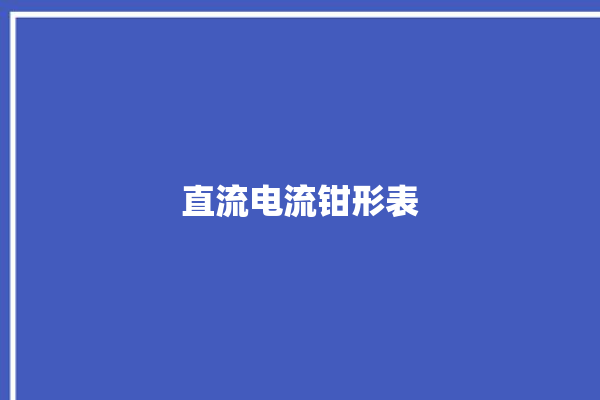 直流电流钳形表